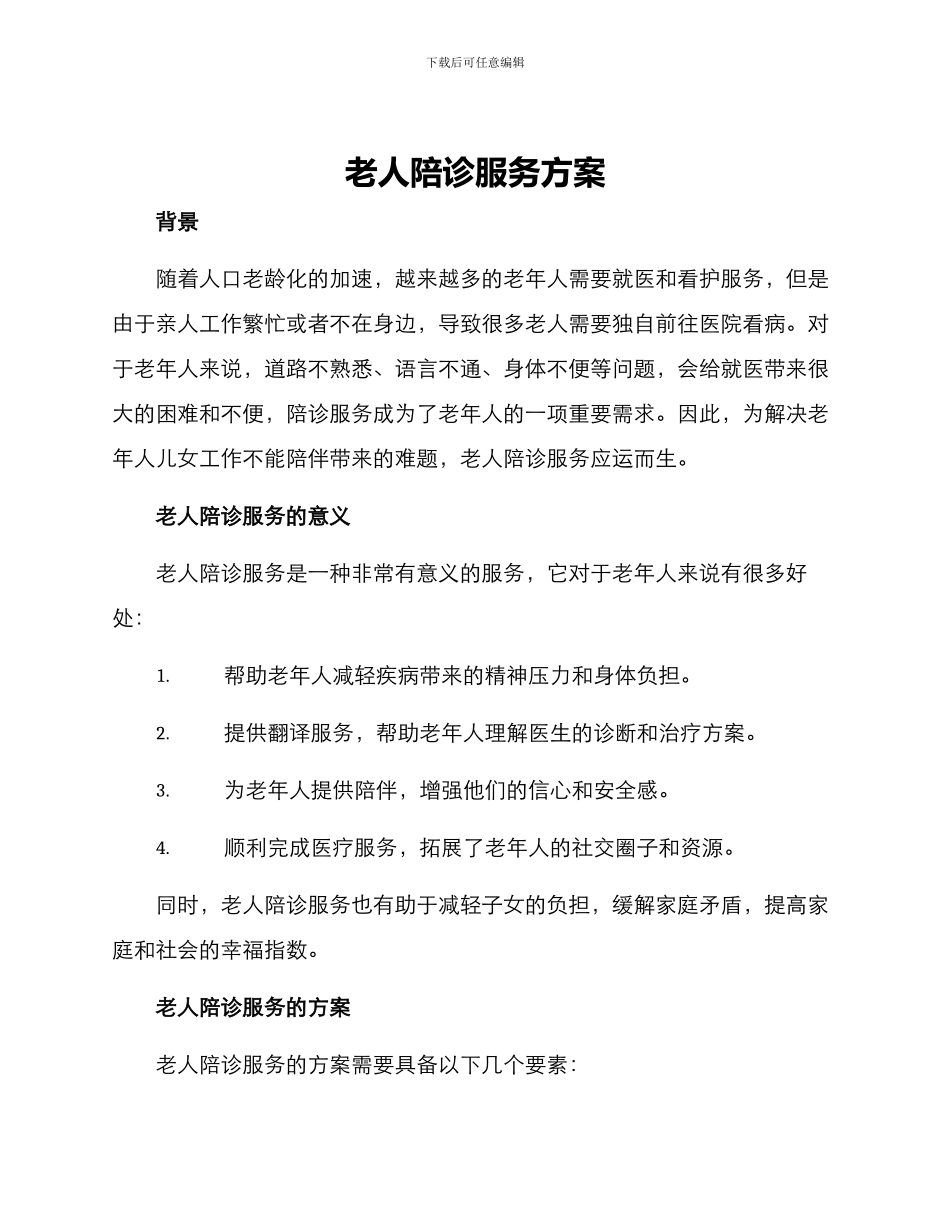 下载后可任意编辑

老人陪诊服务方案

背景

随着人口老龄化的加速，越来越多的老年人需要就医和看护服务，但是由于亲人工作繁忙或者不在身边，导致很多老人需要独自前往医院看病。对于老年人来说，道路不熟悉、语言不通、身体不便等问题，会给就医带来很大的困难和不便，陪诊服务成为了老年人的一项重要需求。因此，为解决老年人儿女工作不能陪伴带来的难题，老人陪诊服务应运而生。

老人陪诊服务的意义

老人陪诊服务是一种非常有意义的服务，它对于老年人来说有很多好处：

1. 帮助老年人减轻疾病带来的精神压力和身体负担。

2. 提供翻译服务，帮助老年人理解医生的诊断和治疗方案。

3. 为老年人提供陪伴，增强他们的信心和安全感。

4. 顺利完成医疗服务，拓展了老年人的社交圈子和资源。

同时，老人陪诊服务也有助于减轻子女的负担，缓解家庭矛盾，提高家庭和社会的幸福指数。

老人陪诊服务的方案

老人陪诊服务的方案需要具备以下几个要素：